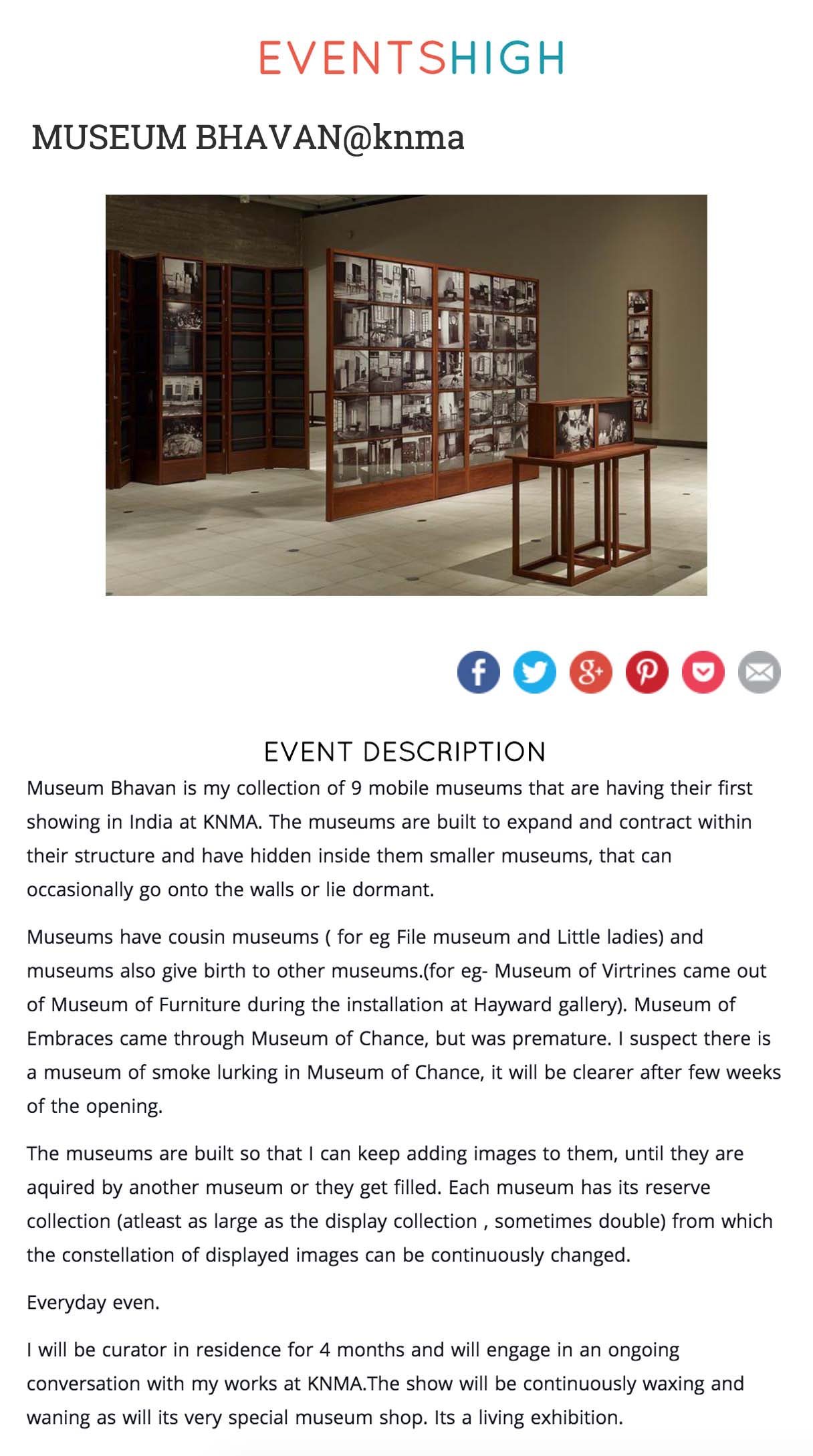 EVENTSHIGH

MUSEUM BHAVAN@knma

EVENT DESCRIPTION

Museum Bhavan is my collection of 9 mobile museums that are having their first showing in India at KNMA. The museums are built to expand and contract within their structure and have hidden inside them smaller museums, that can occasionally go onto the walls or lie dormant.

Museums have cousin museums ( for eg File museum and Little ladies) and museums also give birth to other museums.(for eg- Museum of Virtrines came out of Museum of Furniture during the installation at Hayward gallery). Museum of Embraces came through Museum of Chance, but was premature. I suspect there is a museum of smoke lurking in Museum of Chance, it will be clearer after few weeks of the opening.

The museums are built so that I can keep adding images to them, until they are aquired by another museum or they get filled. Each museum has its reserve collection (atleast as large as the display collection , sometimes double) from which the constellation of displayed images can be continuously changed.

Everyday even.

I will be curator in residence for 4 months and will engage in an ongoing conversation with my works at KNMA.The show will be continuously waxing and waning as will its very special museum shop. Its a living exhibition.